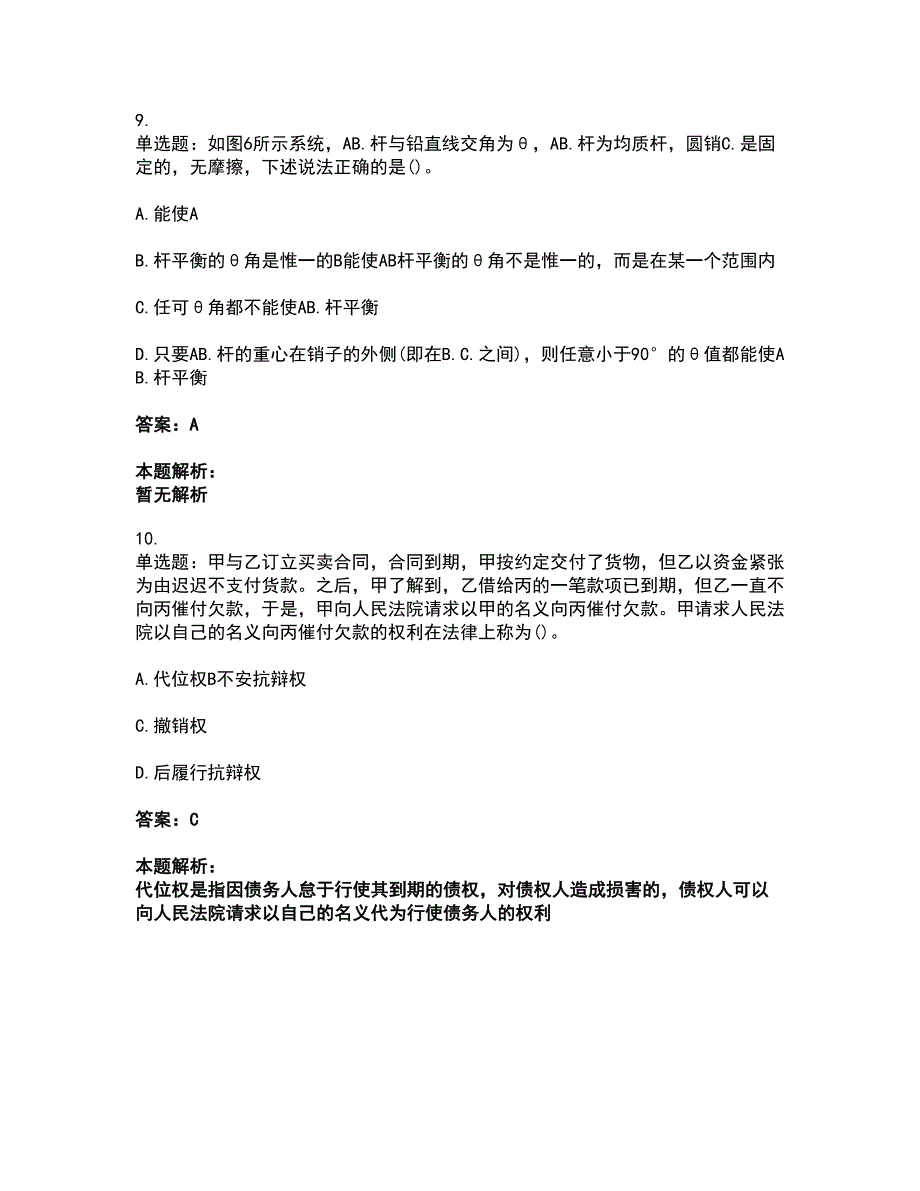 9.
单选题：如图6所示系统，AB.杆与铅直线交角为θ，AB.杆为均质杆，圆销C.是固定的，无摩擦，下述说法正确的是()。

A.能使A

B.杆平衡的θ角是惟一的B能使AB杆平衡的θ角不是惟一的，而是在某一个范围内

C.任可θ角都不能使AB.杆平衡

D.只要AB.杆的重心在销子的外侧(即在B.C.之间)，则任意小于90°的θ值都能使AB.杆平衡

答案：A

本题解析：
暂无解析

10.
单选题：甲与乙订立买卖合同，合同到期，甲按约定交付了货物，但乙以资金紧张为由迟迟不支付货款。之后，甲了解到，乙借给丙的一笔款项已到期，但乙一直不向丙催付欠款，于是，甲向人民法院请求以甲的名义向丙催付欠款。甲请求人民法院以自己的名义向丙催付欠款的权利在法律上称为()。

A.代位权B不安抗辩权

C.撤销权

D.后履行抗辩权

答案：C

本题解析：
代位权是指因债务人怠于行使其到期的债权，对债权人造成损害的，债权人可以向人民法院请求以自己的名义代为行使债务人的权利